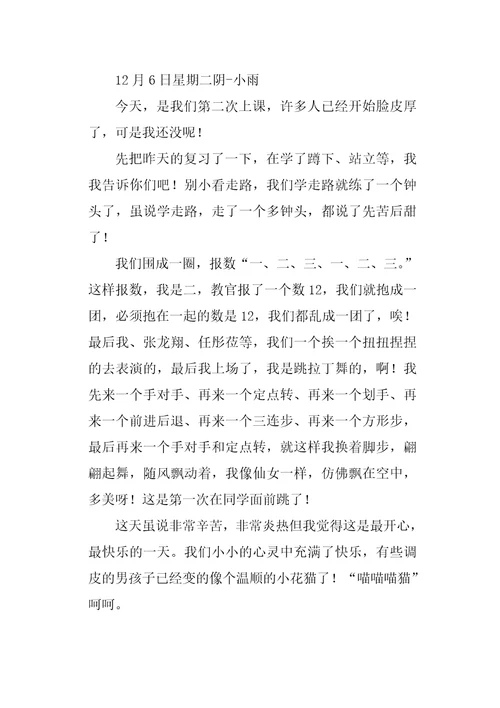 12 月 6 日星期二阴-小雨

今天，是我们第二次上课，许多人已经开始脸皮厚了，可是我还没呢！

先把昨天的复习了一下，在学了蹲下、站立等，我我告诉你们吧！别小看走路，我们学走路就练了一个钟头了，虽说学走路，走了一个多钟头，都说了先苦后甜了！

我们围成一圈，报数“一、二、三、一、二、三。”这样报数，我是二，教官报了一个数 12，我们就抱成一团，必须抱在一起的数是 12，我们都乱成一团了，唉！最后我、张龙翔、任彤莅等，我们一个挨一个扭扭捏捏的去表演的，最后我上场了，我是跳拉丁舞的，啊！我先来一个手对手、再来一个定点转、再来一个划手、再来一个前进后退、再来一个三连步、再来一个方形步，最后再来一个手对手和定点转，就这样我换着脚步，翩翩起舞，随风飘动着，我像仙女一样，仿佛飘在空中，多美呀！这是第一次在同学面前跳了！

这天虽说非常辛苦，非常炎热但我觉得这是最开心，最快乐的一天。我们小小的心灵中充满了快乐，有些调皮的男孩子已经变的像个温顺的小花猫了！“喵喵喵猫”呵呵。